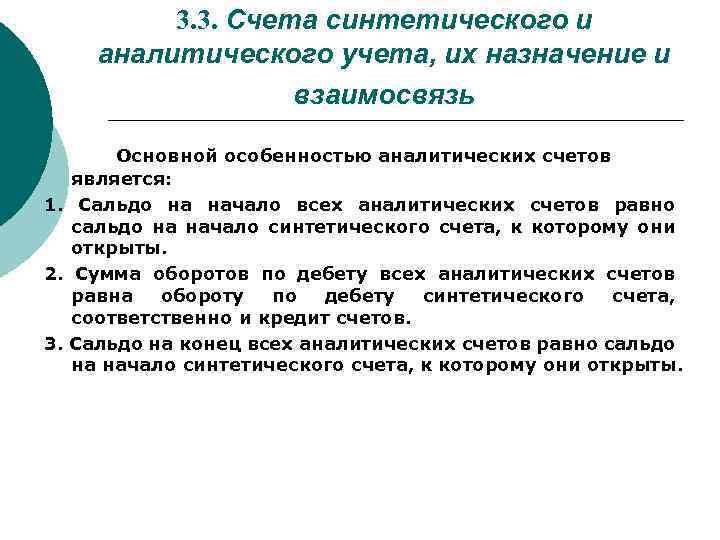 3.3. Счета синтетического и аналитического учета, их назначение и взаимосвязь

Основной особенностью аналитических счетов является:

1. Сальдо на начало всех аналитических счетов равно сальдо на начало синтетического счета, к которому они открыты.

2. Сумма оборотов по дебету всех аналитических счетов равна обороту по дебету синтетического счета, соответственно и кредит счетов.

3. Сальдо на конец всех аналитических счетов равно сальдо на начало синтетического счета, к которому они открыты.